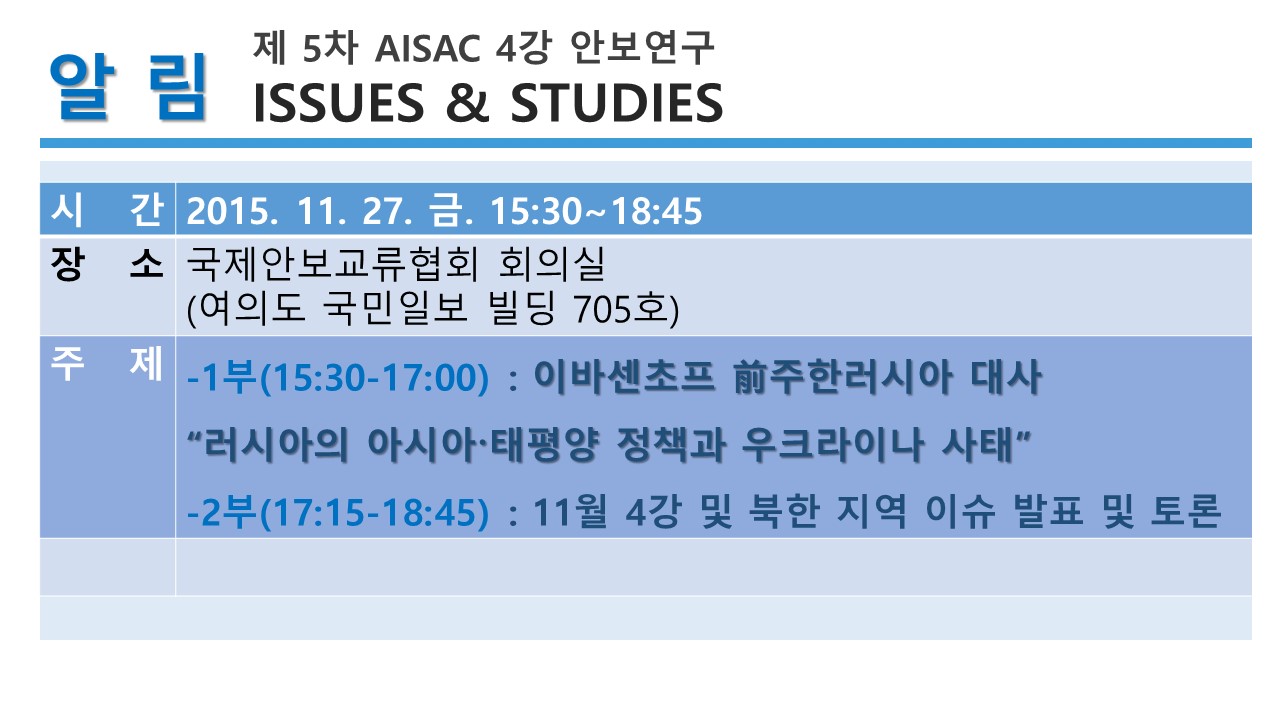 알 림

제 5차 AISAC 4강 안보연구
ISSUES & STUDIES

시 간 2015. 11. 27. 금. 15:30~18:45

장 소 국제안보교류협회 회의실
(여의도 국민일보 빌딩 705호)

주 제 -1부(15:30-17:00) : 이바센초프 前주한러시아 대사
"러시아의 아시아·태평양 정책과 우크라이나 사태"
-2부(17:15-18:45) : 11월 4강 및 북한 지역 이슈 발표 및 토론